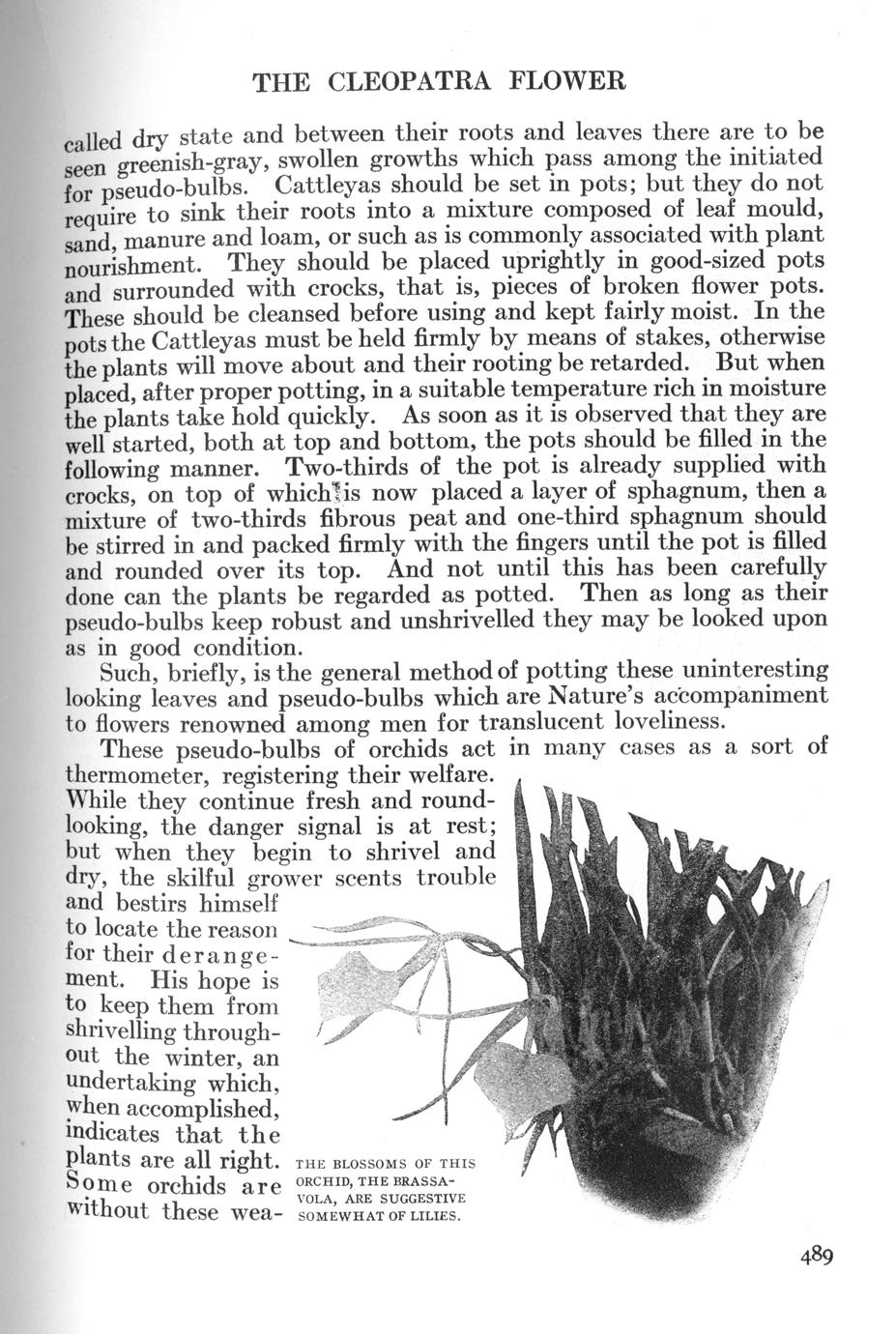 THE CLEOPATRA FLOWER

called dry state and between their roots and leaves there are to be seen greenish-gray, swollen growths which pass among the initiated for pseudo-bulbs. Cattleyas should be set in pots; but they do not require to sink their roots into a mixture composed of leaf mould, sand, manure and loam, or such as is commonly associated with plant nourishment. They should be placed uprightly in good-sized pots and surrounded with crocks, that is, pieces of broken flower pots. These should be cleansed before using and kept fairly moist. In the pots the Cattleyas must be held firmly by means of stakes, otherwise the plants will move about and their rooting be retarded. But when placed, after proper potting, in a suitable temperature rich in moisture the plants take hold quickly. As soon as it is observed that they are well started, both at top and bottom, the pots should be filled in the following manner. Two-thirds of the pot is already supplied with crocks, on top of which is now placed a layer of sphagnum, then a mixture of two-thirds fibrous peat and one-third sphagnum should be stirred in and packed firmly with the fingers until the pot is filled and rounded over its top. And not until this has been carefully done can the plants be regarded as potted. Then as long as their pseudo-bulbs keep robust and unshrivelled they may be looked upon as in good condition.

Such, briefly, is the general method of potting these uninteresting looking leaves and pseudo-bulbs which are Nature's accompaniment to flowers renowned among men for translucent loveliness.

These pseudo-bulbs of orchids act in many cases as a sort of thermometer, registering their welfare. While they continue fresh and round-looking, the danger signal is at rest; but when they begin to shrivel and dry, the skilful grower scents trouble and bestirs himself to locate the reason for their derangement. His hope is to keep them from shrivelling throughout the winter, an undertaking which, when accomplished, indicates that the plants are all right. Some orchids are without these wea-

THE BLOSSOMS OF THIS ORCHID, THE BRASSAVOLA, ARE SUGGESTIVE SOMEWHAT OF LILIES.

489